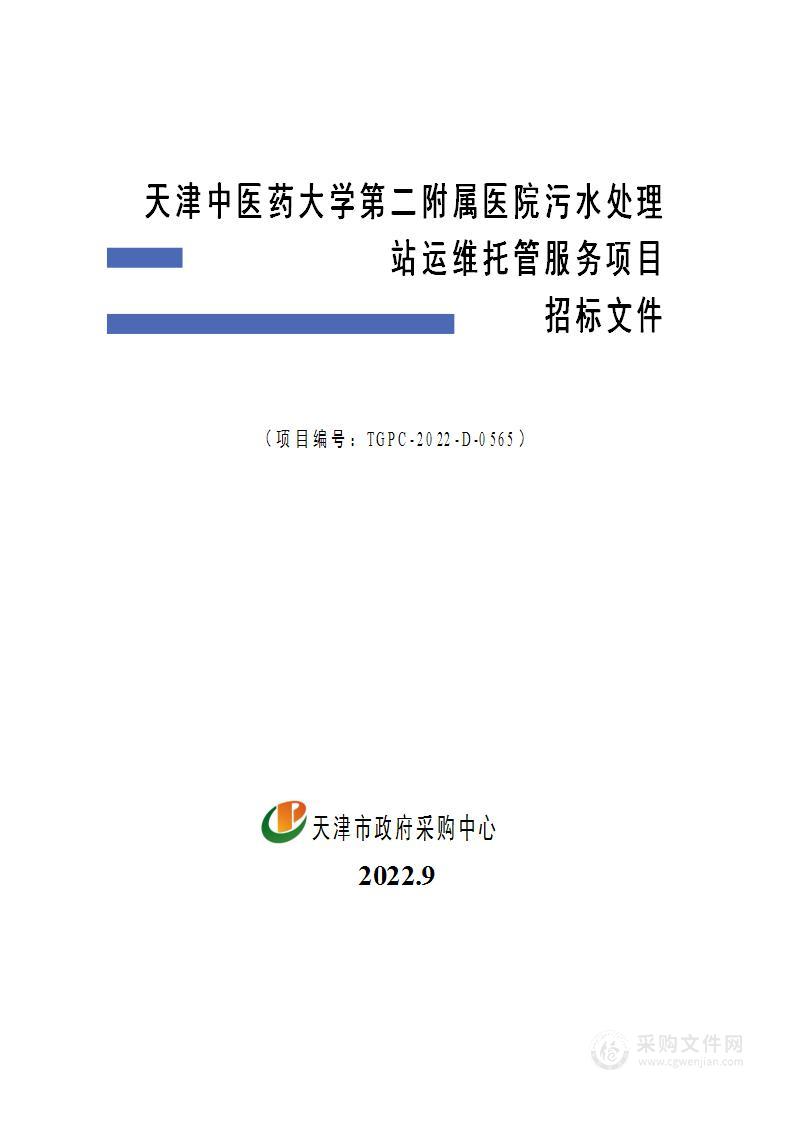 天津中医药大学第二附属医院污水处理站运维托管服务项目
招标文件

（项目编号：TGPC-2022-D-0565）

天津市政府采购中心

2022.9

采购文件网
www.cgwenjian.com